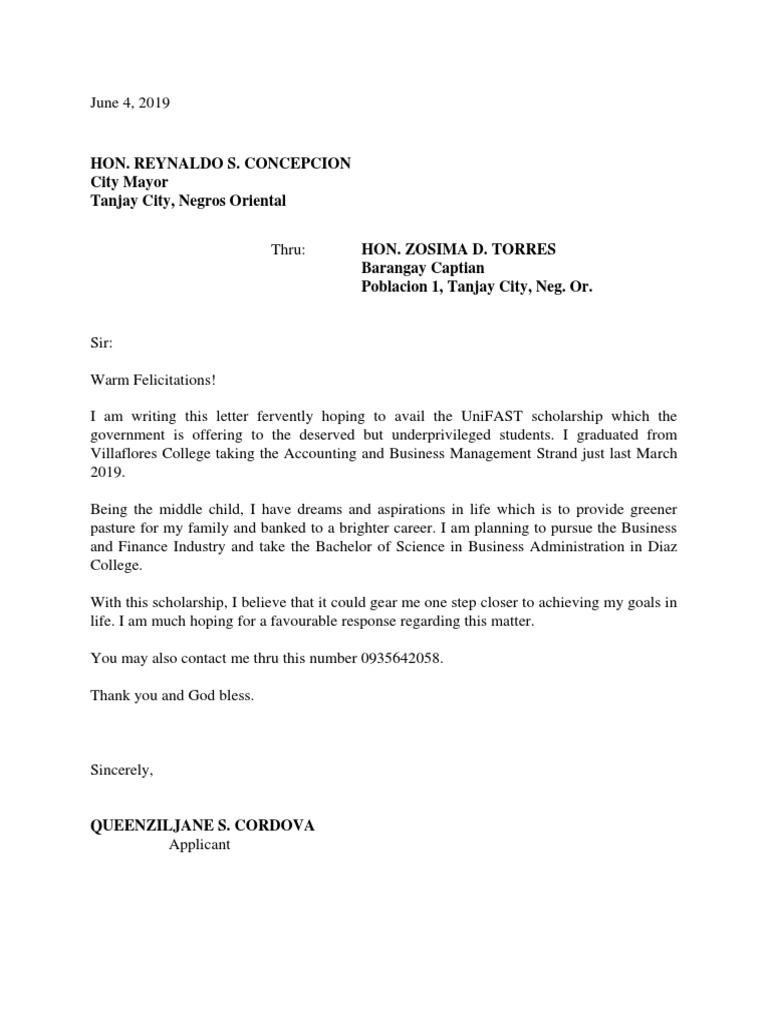 June 4, 2019

HON. REYNALDO S. CONCEPCION
City Mayor
Tanjay City, Negros Oriental

Thru: HON. ZOSIMA D. TORRES
Barangay Captian
Poblacion 1, Tanjay City, Neg. Or.

Sir:

Warm Felicitations!

I am writing this letter fervently hoping to avail the UniFAST scholarship which the government is offering to the deserved but underprivileged students. I graduated from Villaflores College taking the Accounting and Business Management Strand just last March 2019.

Being the middle child, I have dreams and aspirations in life which is to provide greener pasture for my family and banked to a brighter career. I am planning to pursue the Business and Finance Industry and take the Bachelor of Science in Business Administration in Diaz College.

With this scholarship, I believe that it could gear me one step closer to achieving my goals in life. I am much hoping for a favourable response regarding this matter.

You may also contact me thru this number 0935642058.

Thank you and God bless.

Sincerely,

QUEENZILJANE S. CORDOVA
Applicant